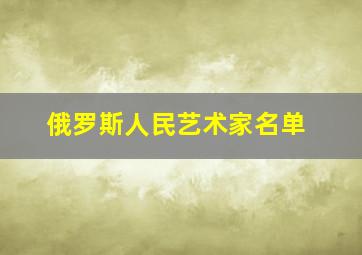 俄罗斯人民艺术家名单